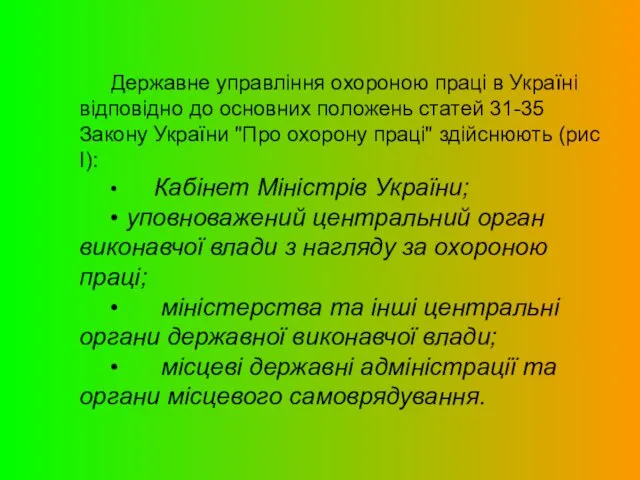 Державне управління охороною праці в Україні відповідно до основних положень статей 31-35 Закону України "Про охорону праці" здійснюють (рис I):

• Кабінет Міністрів України;

• уповноважений центральний орган виконавчої влади з нагляду за охороною праці;

• міністерства та інші центральні органи державної виконавчої влади;

• місцеві державні адміністрації та органи місцевого самоврядування.